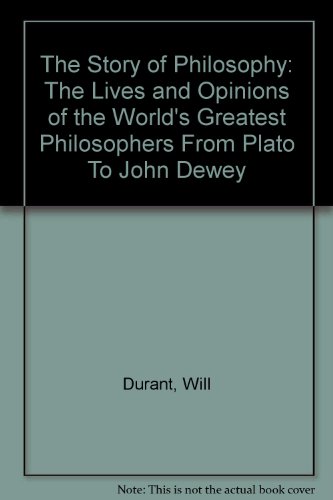 The Story of Philosophy: The Lives and Opinions of the World's Greatest Philosophers From Plato To John Dewey

Durant, Will

Note: This is not the actual book cover